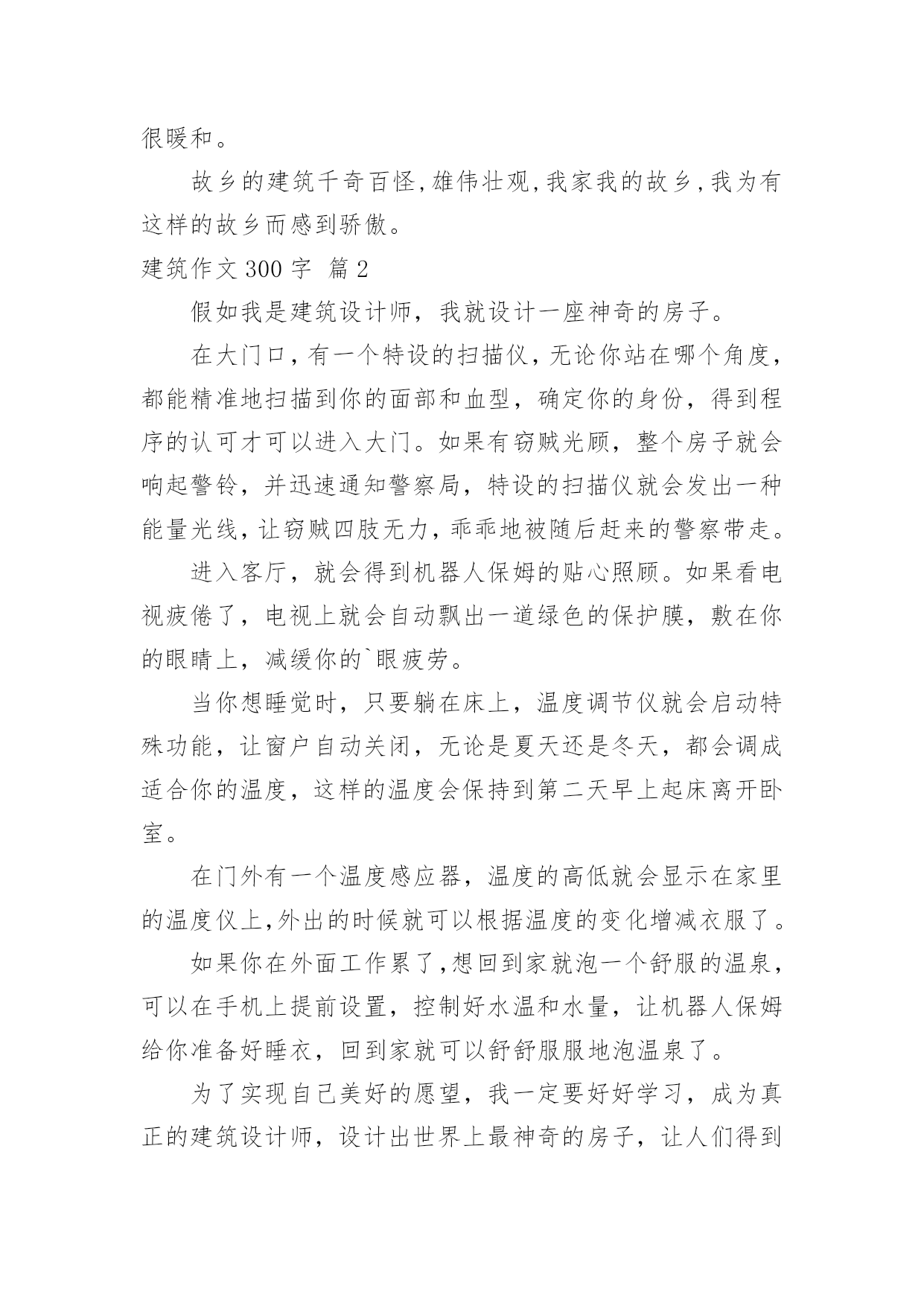 很暖和。

故乡的建筑千奇百怪,雄伟壮观,我家我的故乡,我为有这样的故乡而感到骄傲。

建筑作文 300 字 篇 2

假如我是建筑设计师，我就设计一座神奇的房子。

在大门口，有一个特设的扫描仪，无论你站在哪个角度，都能精准地扫描到你的面部和血型，确定你的身份，得到程序的认可才可以进入大门。如果有窃贼光顾，整个房子就会响起警铃，并迅速通知警察局，特设的扫描仪就会发出一种能量光线，让窃贼四肢无力，乖乖地被随后赶来的警察带走。

进入客厅，就会得到机器人保姆的贴心照顾。如果看电视疲倦了，电视上就会自动飘出一道绿色的保护膜，敷在你的眼睛上，减缓你的`眼疲劳。

当你想睡觉时，只要躺在床上，温度调节仪就会启动特殊功能，让窗户自动关闭，无论是夏天还是冬天，都会调成适合你的温度，这样的温度会保持到第二天早上起床离开卧室。

在门外有一个温度感应器，温度的高低就会显示在家里的温度仪上,外出的时候就可以根据温度的变化增减衣服了。

如果你在外面工作累了,想回到家就泡一个舒服的温泉,可以在手机上提前设置，控制好水温和水量，让机器人保姆给你准备好睡衣，回到家就可以舒舒服服地泡温泉了。

为了实现自己美好的愿望，我一定要好好学习，成为真正的建筑设计师，设计出世界上最神奇的房子，让人们得到